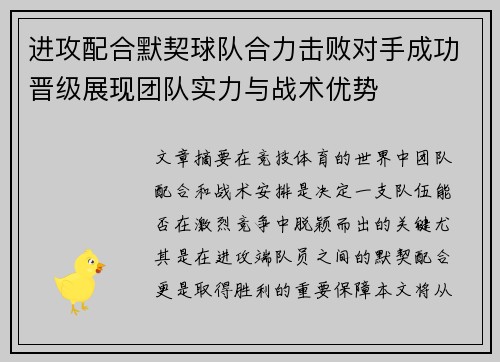 进攻配合默契球队合力击败对手成功晋级展现团队实力与战术优势

文章摘要在竞技体育的世界中团队配合和战术安排是决定一支队伍能否在激烈竞争中脱颖而出的关键尤其是在进攻端队员之间的默契配合更是取得胜利的重要保障本文将从